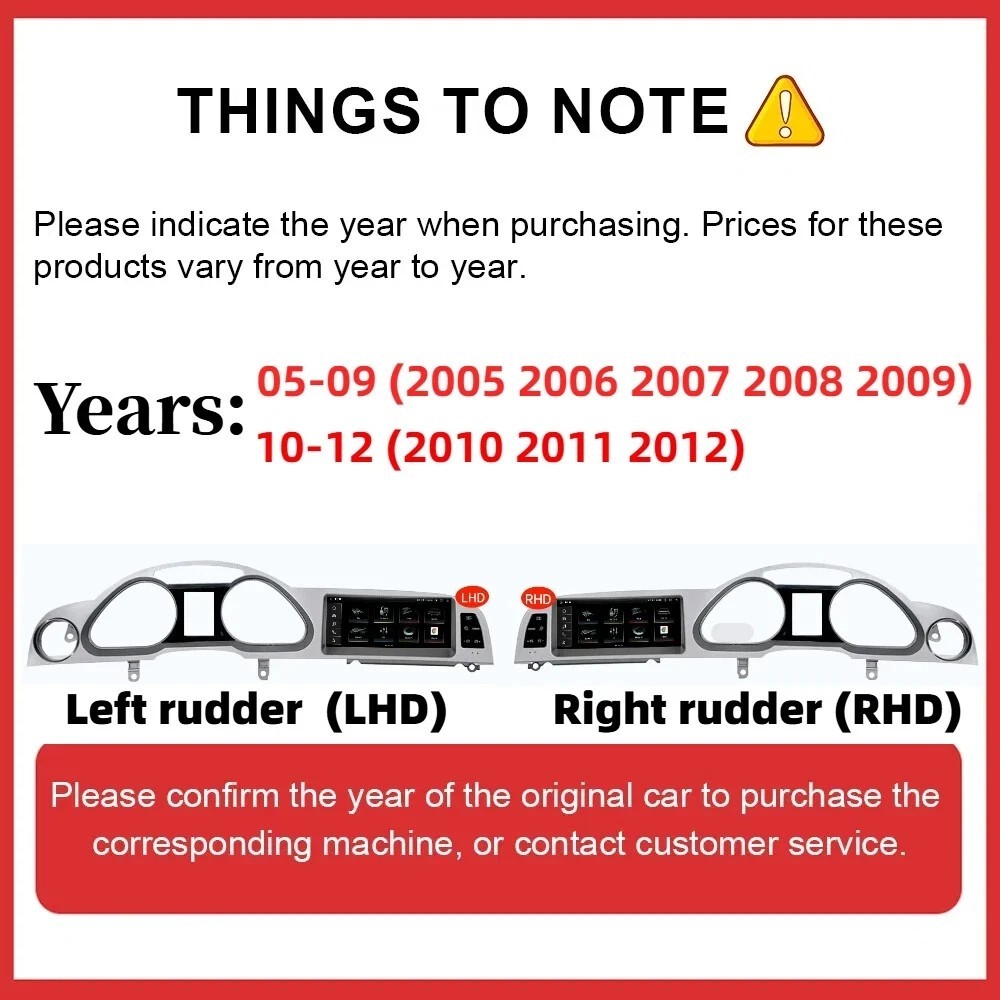 THINGS TO NOTE

Please indicate the year when purchasing. Prices for these products vary from year to year.

Years:
05-09 (2005 2006 2007 2008 2009)
10-12 (2010 2011 2012)

LHD
RHD

Left rudder (LHD)
Right rudder (RHD)

Please confirm the year of the original car to purchase the corresponding machine, or contact customer service.